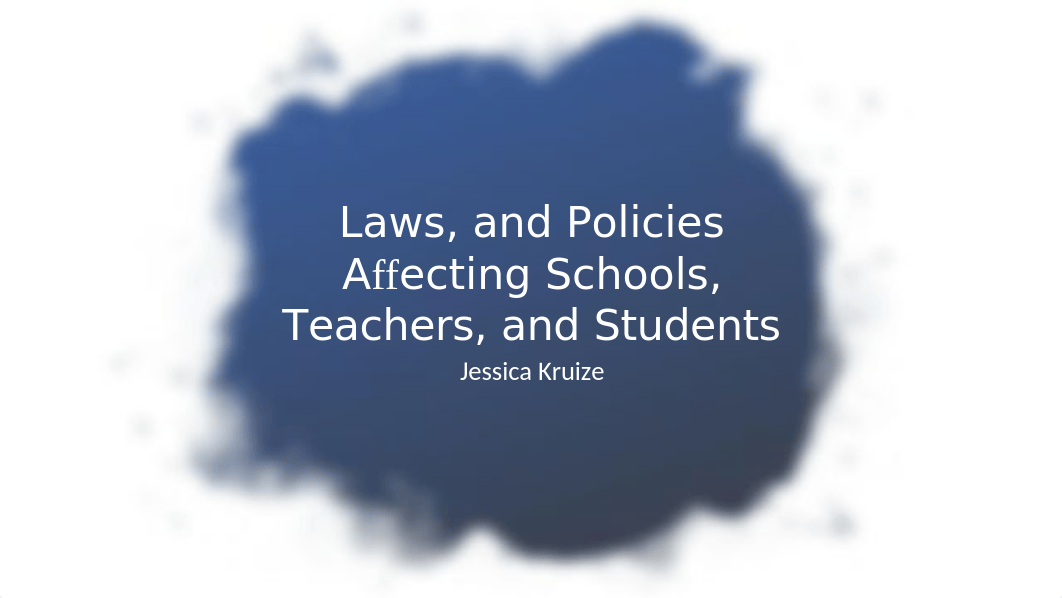 Laws, and Policies Affecting Schools, Teachers, and Students

Jessica Kruize